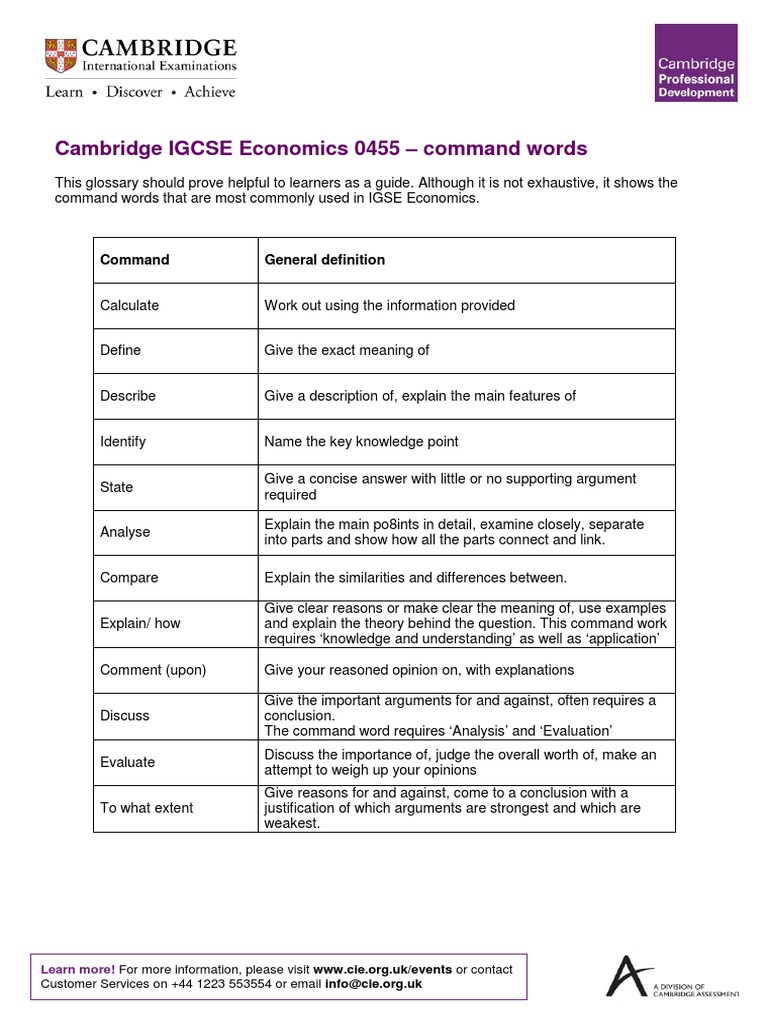 CAMBRIDGE
International Examinations
Learn • Discover • Achieve

Cambridge
Professional
Development

Cambridge IGCSE Economics 0455 – command words

This glossary should prove helpful to learners as a guide. Although it is not exhaustive, it shows the command words that are most commonly used in IGSE Economics.

| Command | General definition |
|---|---|
| Calculate | Work out using the information provided |
| Define | Give the exact meaning of |
| Describe | Give a description of, explain the main features of |
| Identify | Name the key knowledge point |
| State | Give a concise answer with little or no supporting argument required |
| Analyse | Explain the main po8ints in detail, examine closely, separate into parts and show how all the parts connect and link. |
| Compare | Explain the similarities and differences between. |
| Explain/ how | Give clear reasons or make clear the meaning of, use examples and explain the theory behind the question. This command work requires 'knowledge and understanding' as well as 'application' |
| Comment (upon) | Give your reasoned opinion on, with explanations |
| Discuss | Give the important arguments for and against, often requires a conclusion. The command word requires 'Analysis' and 'Evaluation' |
| Evaluate | Discuss the importance of, judge the overall worth of, make an attempt to weigh up your opinions |
| To what extent | Give reasons for and against, come to a conclusion with a justification of which arguments are strongest and which are weakest. |

Learn more! For more information, please visit www.cie.org.uk/events or contact Customer Services on +44 1223 553554 or email info@cie.org.uk

A DIVISION OF CAMBRIDGE ASSESSMENT